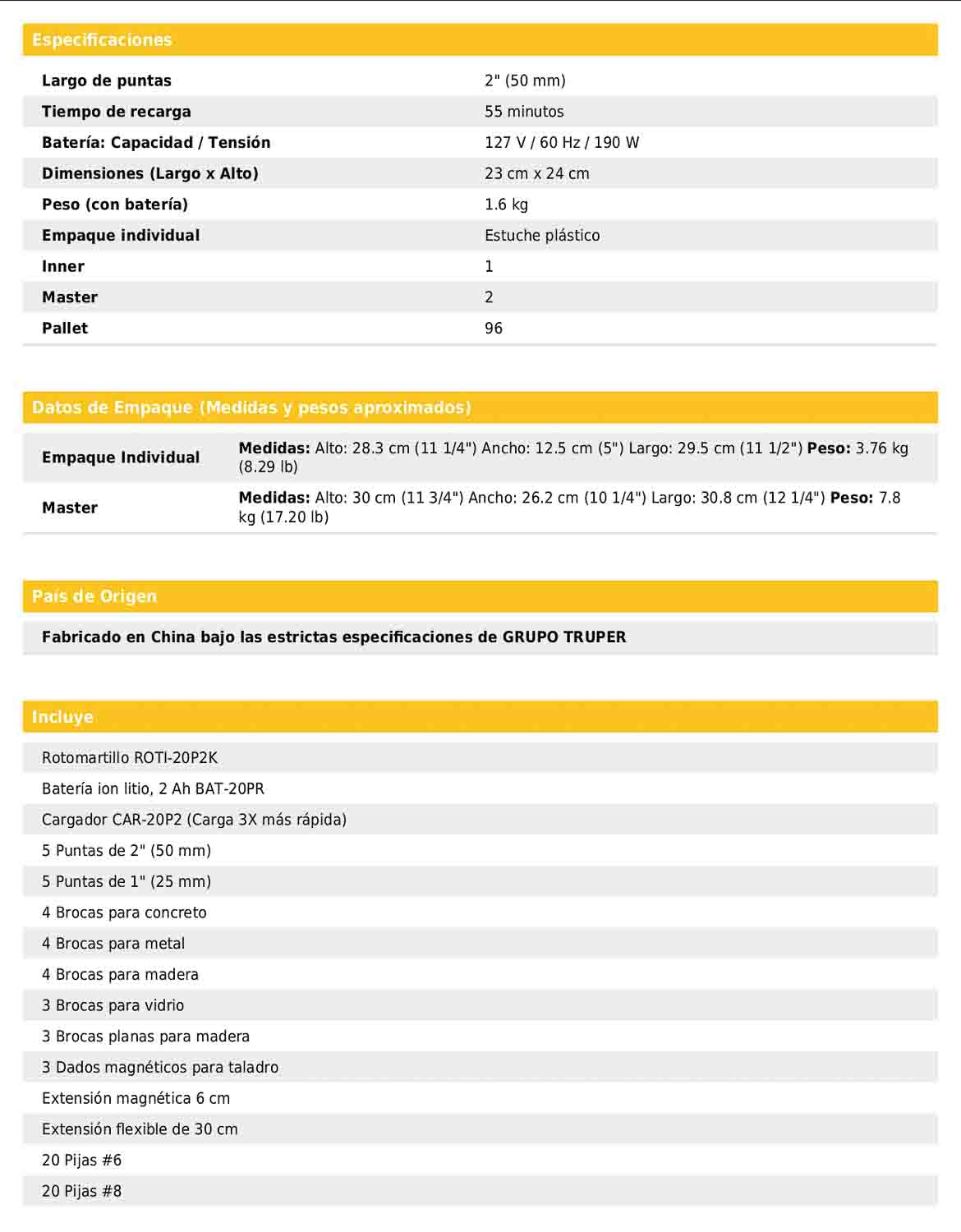 Especificaciones

| | |
|---|---|
| Largo de puntas | 2" (50 mm) |
| Tiempo de recarga | 55 minutos |
| Batería: Capacidad / Tensión | 127 V / 60 Hz / 190 W |
| Dimensiones (Largo x Alto) | 23 cm x 24 cm |
| Peso (con batería) | 1.6 kg |
| Empaque individual | Estuche plástico |
| Inner | 1 |
| Master | 2 |
| Pallet | 96 |

Datos de Empaque (Medidas y pesos aproximados)

| | |
|---|---|
| Empaque Individual | Medidas: Alto: 28.3 cm (11 1/4") Ancho: 12.5 cm (5") Largo: 29.5 cm (11 1/2") Peso: 3.76 kg (8.29 lb) |
| Master | Medidas: Alto: 30 cm (11 3/4") Ancho: 26.2 cm (10 1/4") Largo: 30.8 cm (12 1/4") Peso: 7.8 kg (17.20 lb) |

País de Origen

Fabricado en China bajo las estrictas especificaciones de GRUPO TRUPER

Incluye

Rotomartillo ROTI-20P2K
Batería ion litio, 2 Ah BAT-20PR
Cargador CAR-20P2 (Carga 3X más rápida)
5 Puntas de 2" (50 mm)
5 Puntas de 1" (25 mm)
4 Brocas para concreto
4 Brocas para metal
4 Brocas para madera
3 Brocas para vidrio
3 Brocas planas para madera
3 Dados magnéticos para taladro
Extensión magnética 6 cm
Extensión flexible de 30 cm
20 Pijas #6
20 Pijas #8